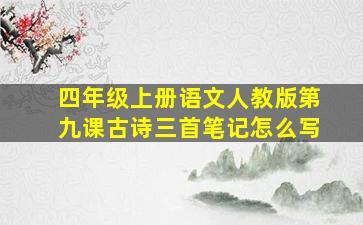 四年级上册语文人教版第九课古诗三首笔记怎么写